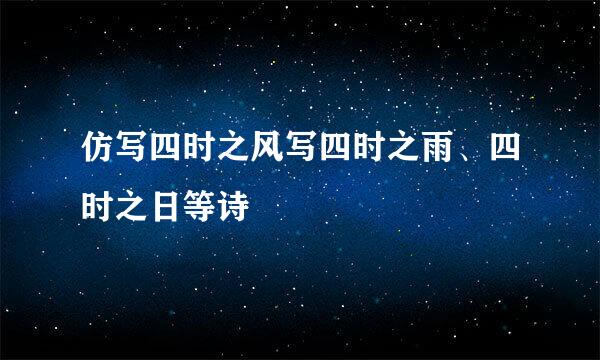 仿写四时之风写四时之雨、四时之日等诗